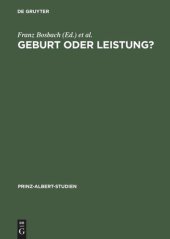 DE GRUYTER

Franz Bosbach (Ed.) et al.

GEBURT ODER LEISTUNG?

PRINZ-ALBERT-STUDIEN

DE G